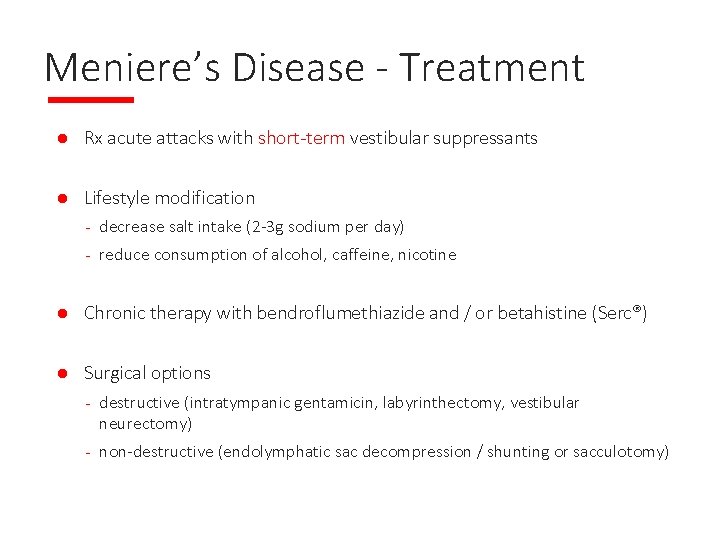 Meniere's Disease - Treatment

• Rx acute attacks with short-term vestibular suppressants

• Lifestyle modification
- decrease salt intake (2-3g sodium per day)
- reduce consumption of alcohol, caffeine, nicotine

• Chronic therapy with bendroflumethiazide and / or betahistine (Serc®)

• Surgical options
- destructive (intratympanic gentamicin, labyrinthectomy, vestibular neurectomy)
- non-destructive (endolymphatic sac decompression / shunting or sacculotomy)